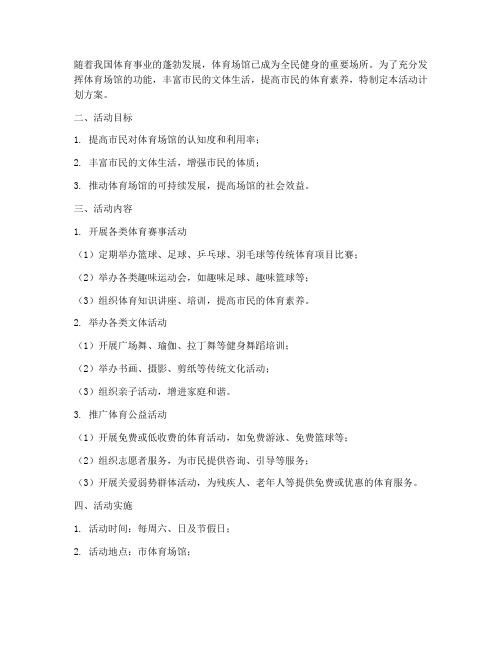 随着我国体育事业的蓬勃发展，体育场馆已成为全民健身的重要场所。为了充分发挥体育场馆的功能，丰富市民的文体生活，提高市民的体育素养，特制定本活动计划方案。

二、活动目标

1. 提高市民对体育场馆的认知度和利用率；

2. 丰富市民的文体生活，增强市民的体质；

3. 推动体育场馆的可持续发展，提高场馆的社会效益。

三、活动内容

1. 开展各类体育赛事活动

（1）定期举办篮球、足球、乒乓球、羽毛球等传统体育项目比赛；

（2）举办各类趣味运动会，如趣味足球、趣味篮球等；

（3）组织体育知识讲座、培训，提高市民的体育素养。

2. 举办各类文体活动

（1）开展广场舞、瑜伽、拉丁舞等健身舞蹈培训；

（2）举办书画、摄影、剪纸等传统文化活动；

（3）组织亲子活动，增进家庭和谐。

3. 推广体育公益活动

（1）开展免费或低收费的体育活动，如免费游泳、免费篮球等；

（2）组织志愿者服务，为市民提供咨询、引导等服务；

（3）开展关爱弱势群体活动，为残疾人、老年人等提供免费或优惠的体育服务。

四、活动实施

1. 活动时间：每周六、日及节假日；

2. 活动地点：市体育场馆；